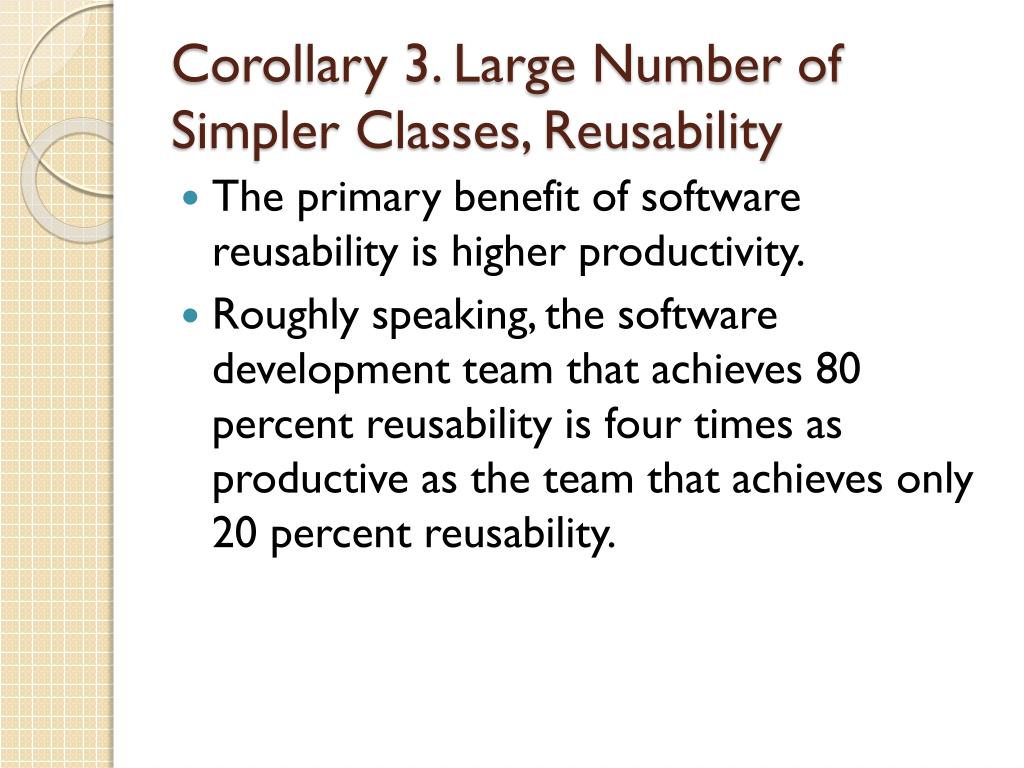 Corollary 3. Large Number of Simpler Classes, Reusability

• The primary benefit of software reusability is higher productivity.
• Roughly speaking, the software development team that achieves 80 percent reusability is four times as productive as the team that achieves only 20 percent reusability.